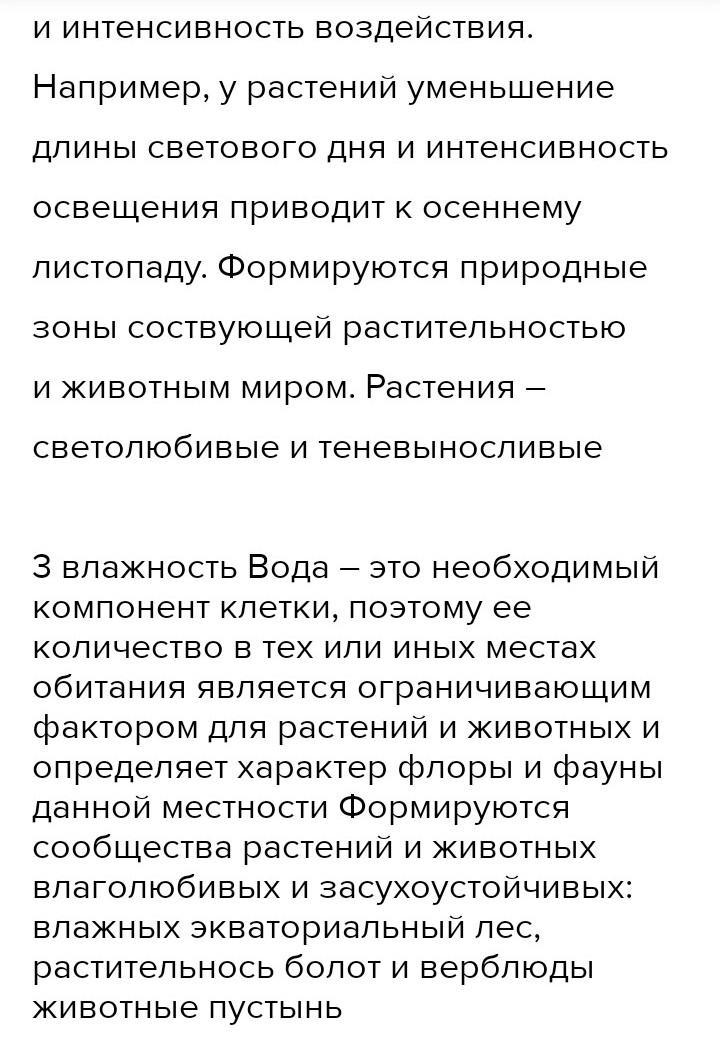 и интенсивность воздействия. Например, у растений уменьшение длины светового дня и интенсивность освещения приводит к осеннему листопаду. Формируются природные зоны соствующей растительностью и животным миром. Растения – светолюбивые и теневыносливые

3 влажность Вода – это необходимый компонент клетки, поэтому ее количество в тех или иных местах обитания является ограничивающим фактором для растений и животных и определяет характер флоры и фауны данной местности Формируются сообщества растений и животных влаголюбивых и засухоустойчивых: влажных экваториальный лес, растительнось болот и верблюды животные пустынь